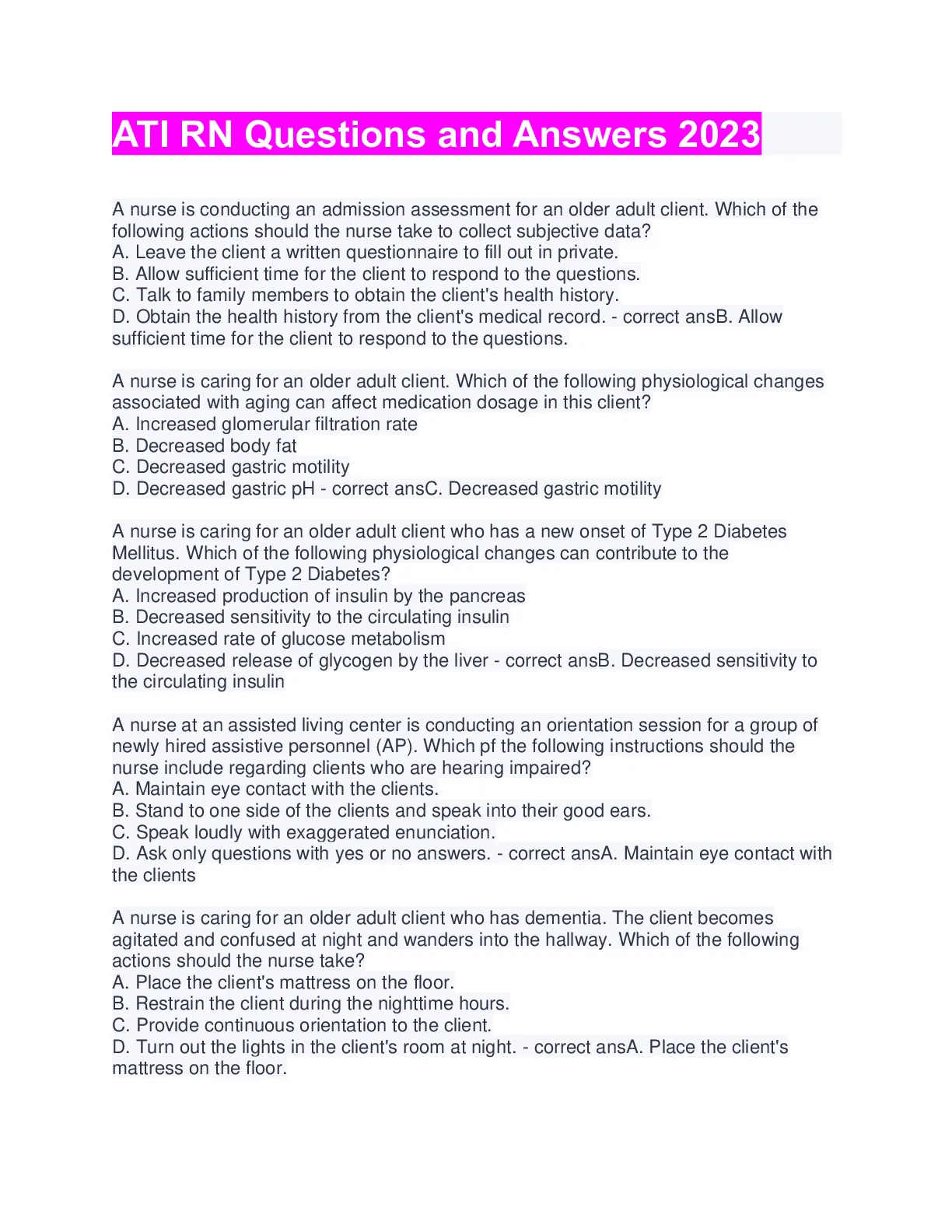 ATI RN Questions and Answers 2023

A nurse is conducting an admission assessment for an older adult client. Which of the following actions should the nurse take to collect subjective data?
A. Leave the client a written questionnaire to fill out in private.
B. Allow sufficient time for the client to respond to the questions.
C. Talk to family members to obtain the client's health history.
D. Obtain the health history from the client's medical record. - correct ansB. Allow sufficient time for the client to respond to the questions.

A nurse is caring for an older adult client. Which of the following physiological changes associated with aging can affect medication dosage in this client?
A. Increased glomerular filtration rate
B. Decreased body fat
C. Decreased gastric motility
D. Decreased gastric pH - correct ansC. Decreased gastric motility

A nurse is caring for an older adult client who has a new onset of Type 2 Diabetes Mellitus. Which of the following physiological changes can contribute to the development of Type 2 Diabetes?
A. Increased production of insulin by the pancreas
B. Decreased sensitivity to the circulating insulin
C. Increased rate of glucose metabolism
D. Decreased release of glycogen by the liver - correct ansB. Decreased sensitivity to the circulating insulin

A nurse at an assisted living center is conducting an orientation session for a group of newly hired assistive personnel (AP). Which pf the following instructions should the nurse include regarding clients who are hearing impaired?
A. Maintain eye contact with the clients.
B. Stand to one side of the clients and speak into their good ears.
C. Speak loudly with exaggerated enunciation.
D. Ask only questions with yes or no answers. - correct ansA. Maintain eye contact with the clients

A nurse is caring for an older adult client who has dementia. The client becomes agitated and confused at night and wanders into the hallway. Which of the following actions should the nurse take?
A. Place the client's mattress on the floor.
B. Restrain the client during the nighttime hours.
C. Provide continuous orientation to the client.
D. Turn out the lights in the client's room at night. - correct ansA. Place the client's mattress on the floor.